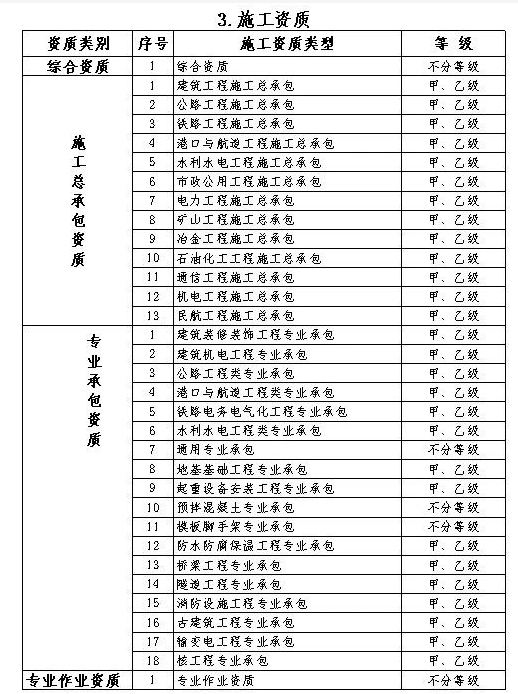 3. 施工资质

| 资质类别 | 序号 | 施工资质类型 | 等 级 |
|---|---|---|---|
| 综合资质 | 1 | 综合资质 | 不分等级 |
| 施工总承包资质 | 1 | 建筑工程施工总承包 | 甲、乙级 |
| | 2 | 公路工程施工总承包 | 甲、乙级 |
| | 3 | 铁路工程施工总承包 | 甲、乙级 |
| | 4 | 港口与航道工程施工总承包 | 甲、乙级 |
| | 5 | 水利水电工程施工总承包 | 甲、乙级 |
| | 6 | 市政公用工程施工总承包 | 甲、乙级 |
| | 7 | 电力工程施工总承包 | 甲、乙级 |
| | 8 | 矿山工程施工总承包 | 甲、乙级 |
| | 9 | 冶金工程施工总承包 | 甲、乙级 |
| | 10 | 石油化工工程施工总承包 | 甲、乙级 |
| | 11 | 通信工程施工总承包 | 甲、乙级 |
| | 12 | 机电工程施工总承包 | 甲、乙级 |
| | 13 | 民航工程施工总承包 | 甲、乙级 |
| 专业承包资质 | 1 | 建筑装修装饰工程专业承包 | 甲、乙级 |
| | 2 | 建筑机电工程专业承包 | 甲、乙级 |
| | 3 | 公路工程类专业承包 | 甲、乙级 |
| | 4 | 港口与航道工程类专业承包 | 甲、乙级 |
| | 5 | 铁路电务电气化工程专业承包 | 甲、乙级 |
| | 6 | 水利水电工程类专业承包 | 甲、乙级 |
| | 7 | 通用专业承包 | 不分等级 |
| | 8 | 地基基础工程专业承包 | 甲、乙级 |
| | 9 | 起重设备安装工程专业承包 | 甲、乙级 |
| | 10 | 预拌混凝土专业承包 | 不分等级 |
| | 11 | 模板脚手架专业承包 | 不分等级 |
| | 12 | 防水防腐保温工程专业承包 | 甲、乙级 |
| | 13 | 桥梁工程专业承包 | 甲、乙级 |
| | 14 | 隧道工程专业承包 | 甲、乙级 |
| | 15 | 消防设施工程专业承包 | 甲、乙级 |
| | 16 | 古建筑工程专业承包 | 甲、乙级 |
| | 17 | 输变电工程专业承包 | 甲、乙级 |
| | 18 | 核工程专业承包 | 甲、乙级 |
| 专业作业资质 | 1 | 专业作业资质 | 不分等级 |